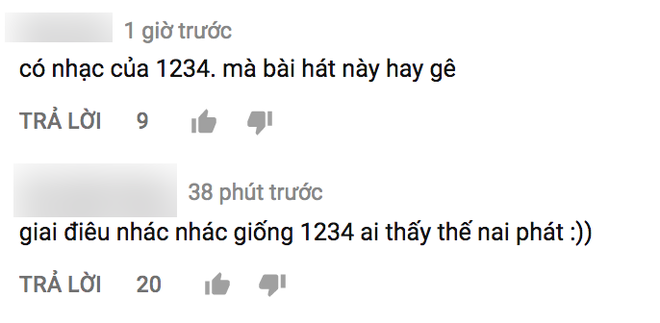 1 giờ trước

có nhạc của 1234. mà bài hát này hay gê

TRẢ LỜI 9

38 phút trước

giai điêu nhác nhác giống 1234 ai thấy thế nai phát :))

TRẢ LỜI 20